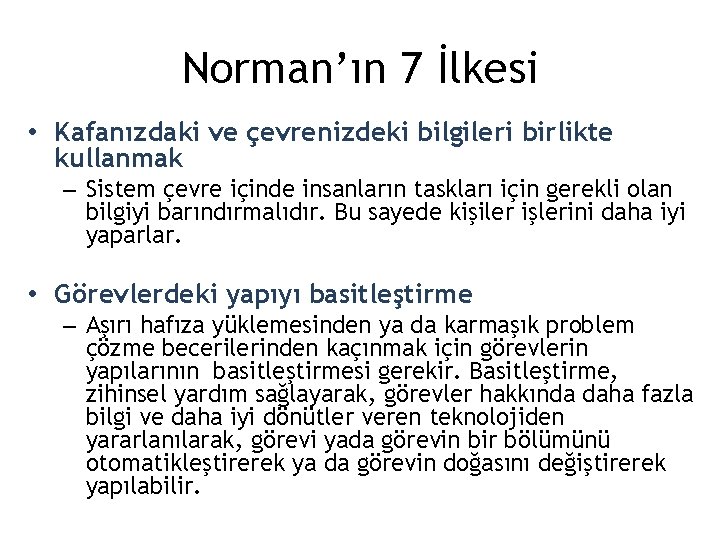 Norman'ın 7 İlkesi

• Kafanızdaki ve çevrenizdeki bilgileri birlikte kullanmak
– Sistem çevre içinde insanların taskları için gerekli olan bilgiyi barındırmalıdır. Bu sayede kişiler işlerini daha iyi yaparlar.

• Görevlerdeki yapıyı basitleştirme
– Aşırı hafıza yüklemesinden ya da karmaşık problem çözme becerilerinden kaçınmak için görevlerin yapılarının basitleştirmesi gerekir. Basitleştirme, zihinsel yardım sağlayarak, görevler hakkında daha fazla bilgi ve daha iyi dönütler veren teknolojiden yararlanılarak, görevi yada görevin bir bölümünü otomatikleştirerek ya da görevin doğasını değiştirerek yapılabilir.